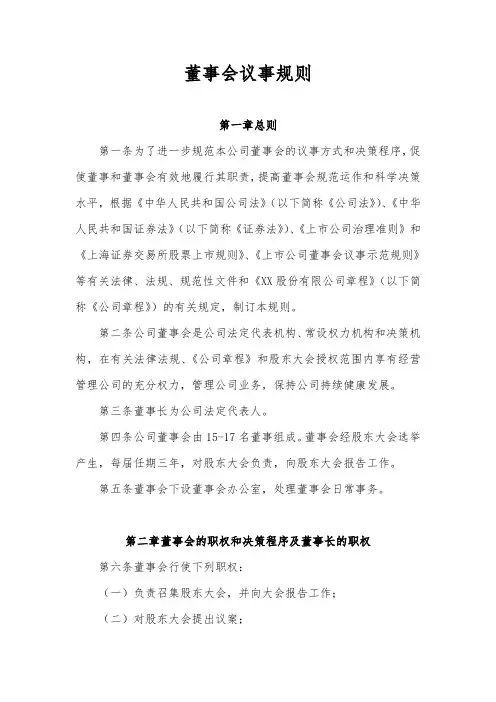 董事会议事规则

第一章总则

第一条为了进一步规范本公司董事会的议事方式和决策程序，促使董事和董事会有效地履行其职责，提高董事会规范运作和科学决策水平，根据《中华人民共和国公司法》（以下简称《公司法》）、《中华人民共和国证券法》（以下简称《证券法》）、《上市公司治理准则》和《上海证券交易所股票上市规则》、《上市公司董事会议事示范规则》等有关法律、法规、规范性文件和《XX股份有限公司章程》（以下简称《公司章程》）的有关规定，制订本规则。

第二条公司董事会是公司法定代表机构、常设权力机构和决策机构，在有关法律法规、《公司章程》和股东大会授权范围内享有经营管理公司的充分权力，管理公司业务，保持公司持续健康发展。

第三条董事长为公司法定代表人。

第四条公司董事会由15-17名董事组成。董事会经股东大会选举产生，每届任期三年，对股东大会负责，向股东大会报告工作。

第五条董事会下设董事会办公室，处理董事会日常事务。

第二章董事会的职权和决策程序及董事长的职权

第六条董事会行使下列职权：

（一）负责召集股东大会，并向大会报告工作；

（二）对股东大会提出议案；